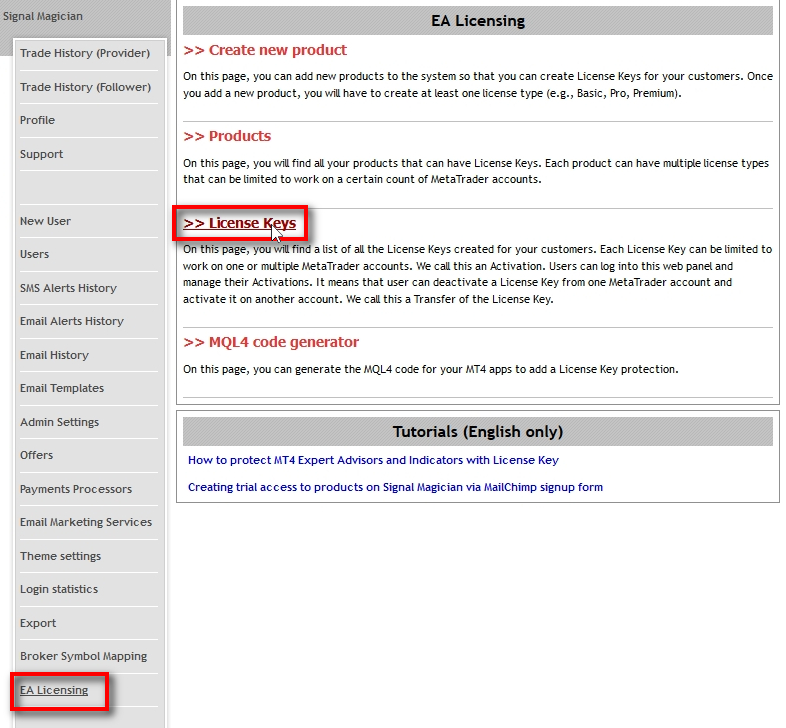 Signal Magician

Trade History (Provider)

Trade History (Follower)

Profile

Support

New User

Users

SMS Alerts History

Email Alerts History

Email History

Email Templates

Admin Settings

Offers

Payments Processors

Email Marketing Services

Theme settings

Login statistics

Export

Broker Symbol Mapping

EA Licensing

EA Licensing

>> Create new product

On this page, you can add new products to the system so that you can create License Keys for your customers. Once you add a new product, you will have to create at least one license type (e.g., Basic, Pro, Premium).

>> Products

On this page, you will find all your products that can have License Keys. Each product can have multiple license types that can be limited to work on a certain count of MetaTrader accounts.

>> License Keys

On this page, you will find a list of all the License Keys created for your customers. Each License Key can be limited to work on one or multiple MetaTrader accounts. We call this an Activation. Users can log into this web panel and manage their Activations. It means that user can deactivate a License Key from one MetaTrader account and activate it on another account. We call this a Transfer of the License Key.

>> MQL4 code generator

On this page, you can generate the MQL4 code for your MT4 apps to add a License Key protection.

Tutorials (English only)

How to protect MT4 Expert Advisors and Indicators with License Key

Creating trial access to products on Signal Magician via MailChimp signup form